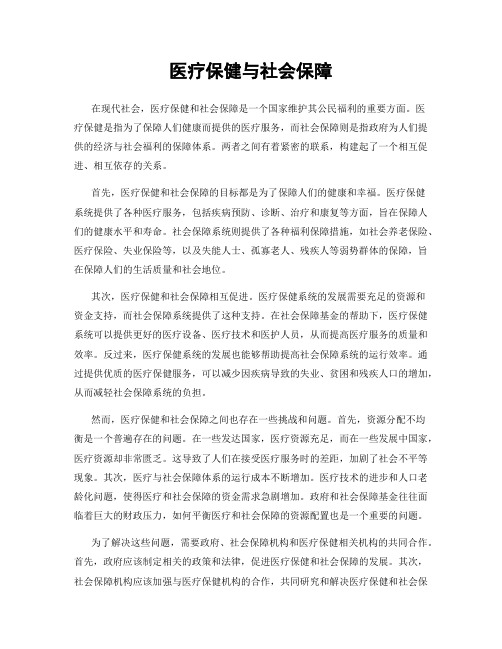 医疗保健与社会保障

在现代社会，医疗保健和社会保障是一个国家维护其公民福利的重要方面。医疗保健是指为了保障人们健康而提供的医疗服务，而社会保障则是指政府为人们提供的经济与社会福利的保障体系。两者之间有着紧密的联系，构建起了一个相互促进、相互依存的关系。

首先，医疗保健和社会保障的目标都是为了保障人们的健康和幸福。医疗保健系统提供了各种医疗服务，包括疾病预防、诊断、治疗和康复等方面，旨在保障人们的健康水平和寿命。社会保障系统则提供了各种福利保障措施，如社会养老保险、医疗保险、失业保险等，以及失能人士、孤寡老人、残疾人等弱势群体的保障，旨在保障人们的生活质量和社会地位。

其次，医疗保健和社会保障相互促进。医疗保健系统的发展需要充足的资源和资金支持，而社会保障系统提供了这种支持。在社会保障基金的帮助下，医疗保健系统可以提供更好的医疗设备、医疗技术和医护人员，从而提高医疗服务的质量和效率。反过来，医疗保健系统的发展也能够帮助提高社会保障系统的运行效率。通过提供优质的医疗保健服务，可以减少因疾病导致的失业、贫困和残疾人口的增加，从而减轻社会保障系统的负担。

然而，医疗保健和社会保障之间也存在一些挑战和问题。首先，资源分配不均衡是一个普遍存在的问题。在一些发达国家，医疗资源充足，而在一些发展中国家，医疗资源却非常匮乏。这导致了人们在接受医疗服务时的差距，加剧了社会不平等现象。其次，医疗与社会保障体系的运行成本不断增加。医疗技术的进步和人口老龄化问题，使得医疗和社会保障的资金需求急剧增加。政府和社会保障基金往往面临着巨大的财政压力，如何平衡医疗和社会保障的资源配置也是一个重要的问题。

为了解决这些问题，需要政府、社会保障机构和医疗保健相关机构的共同合作。首先，政府应该制定相关的政策和法律，促进医疗保健和社会保障的发展。其次，社会保障机构应该加强与医疗保健机构的合作，共同研究和解决医疗保健和社会保